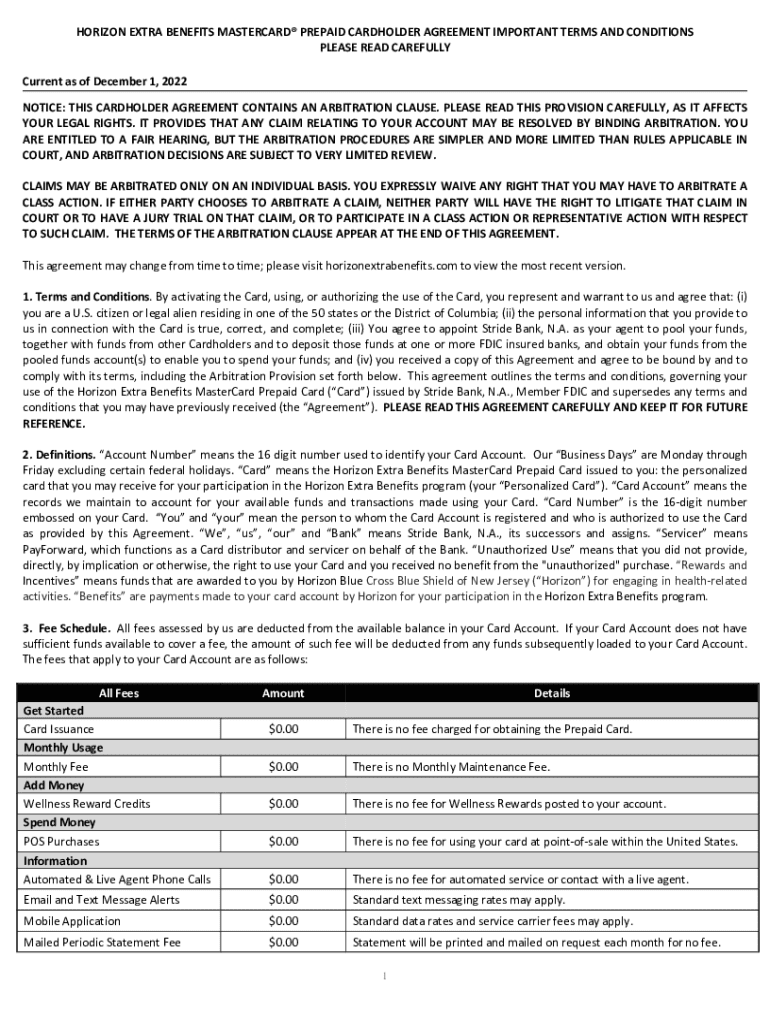 HORIZON EXTRA BENEFITS MASTERCARD® PREPAID CARDHOLDER AGREEMENT IMPORTANT TERMS AND CONDITIONS
PLEASE READ CAREFULLY

Current as of December 1, 2022

NOTICE: THIS CARDHOLDER AGREEMENT CONTAINS AN ARBITRATION CLAUSE. PLEASE READ THIS PROVISION CAREFULLY, AS IT AFFECTS YOUR LEGAL RIGHTS. IT PROVIDES THAT ANY CLAIM RELATING TO YOUR ACCOUNT MAY BE RESOLVED BY BINDING ARBITRATION. YOU ARE ENTITLED TO A FAIR HEARING, BUT THE ARBITRATION PROCEDURES ARE SIMPLER AND MORE LIMITED THAN RULES APPLICABLE IN COURT, AND ARBITRATION DECISIONS ARE SUBJECT TO VERY LIMITED REVIEW.

CLAIMS MAY BE ARBITRATED ONLY ON AN INDIVIDUAL BASIS. YOU EXPRESSLY WAIVE ANY RIGHT THAT YOU MAY HAVE TO ARBITRATE A CLASS ACTION. IF EITHER PARTY CHOOSES TO ARBITRATE A CLAIM, NEITHER PARTY WILL HAVE THE RIGHT TO LITIGATE THAT CLAIM IN COURT OR TO HAVE A JURY TRIAL ON THAT CLAIM, OR TO PARTICIPATE IN A CLASS ACTION OR REPRESENTATIVE ACTION WITH RESPECT TO SUCH CLAIM. THE TERMS OF THE ARBITRATION CLAUSE APPEAR AT THE END OF THIS AGREEMENT.

This agreement may change from time to time; please visit horizonextrabenefits.com to view the most recent version.

1. Terms and Conditions. By activating the Card, using, or authorizing the use of the Card, you represent and warrant to us and agree that: (i) you are a U.S. citizen or legal alien residing in one of the 50 states or the District of Columbia; (ii) the personal information that you provide to us in connection with the Card is true, correct, and complete; (iii) You agree to appoint Stride Bank, N.A. as your agent to pool your funds, together with funds from other Cardholders and to deposit those funds at one or more FDIC insured banks, and obtain your funds from the pooled funds account(s) to enable you to spend your funds; and (iv) you received a copy of this Agreement and agree to be bound by and to comply with its terms, including the Arbitration Provision set forth below. This agreement outlines the terms and conditions, governing your use of the Horizon Extra Benefits MasterCard Prepaid Card ("Card") issued by Stride Bank, N.A., Member FDIC and supersedes any terms and conditions that you may have previously received (the "Agreement"). PLEASE READ THIS AGREEMENT CAREFULLY AND KEEP IT FOR FUTURE REFERENCE.

2. Definitions. "Account Number" means the 16 digit number used to identify your Card Account. Our "Business Days" are Monday through Friday excluding certain federal holidays. "Card" means the Horizon Extra Benefits MasterCard Prepaid Card issued to you: the personalized card that you may receive for your participation in the Horizon Extra Benefits program (your "Personalized Card"). "Card Account" means the records we maintain to account for your available funds and transactions made using your Card. "Card Number" is the 16-digit number embossed on your Card. "You" and "your" mean the person to whom the Card Account is registered and who is authorized to use the Card as provided by this Agreement. "We", "us", "our" and "Bank" means Stride Bank, N.A., its successors and assigns. "Servicer" means PayForward, which functions as a Card distributor and servicer on behalf of the Bank. "Unauthorized Use" means that you did not provide, directly, by implication or otherwise, the right to use your Card and you received no benefit from the "unauthorized" purchase. "Rewards and Incentives" means funds that are awarded to you by Horizon Blue Cross Blue Shield of New Jersey ("Horizon") for engaging in health-related activities. "Benefits" are payments made to your card account by Horizon for your participation in the Horizon Extra Benefits program.

3. Fee Schedule. All fees assessed by us are deducted from the available balance in your Card Account. If your Card Account does not have sufficient funds available to cover a fee, the amount of such fee will be deducted from any funds subsequently loaded to your Card Account. The fees that apply to your Card Account are as follows:

| All Fees | Amount | Details |
|---|---|---|
| Get Started | | |
| Card Issuance | $0.00 | There is no fee charged for obtaining the Prepaid Card. |
| Monthly Usage | | |
| Monthly Fee | $0.00 | There is no Monthly Maintenance Fee. |
| Add Money | | |
| Wellness Reward Credits | $0.00 | There is no fee for Wellness Rewards posted to your account. |
| Spend Money | | |
| POS Purchases | $0.00 | There is no fee for using your card at point-of-sale within the United States. |
| Information | | |
| Automated & Live Agent Phone Calls | $0.00 | There is no fee for automated service or contact with a live agent. |
| Email and Text Message Alerts | $0.00 | Standard text messaging rates may apply. |
| Mobile Application | $0.00 | Standard data rates and service carrier fees may apply. |
| Mailed Periodic Statement Fee | $0.00 | Statement will be printed and mailed on request each month for no fee. |

1